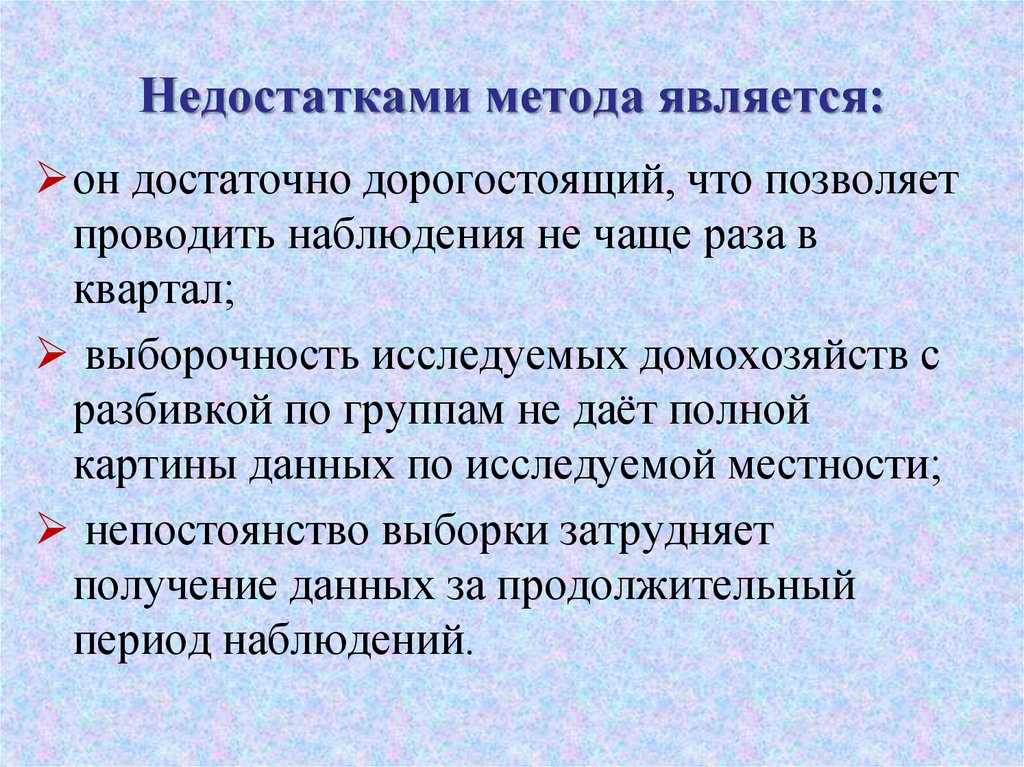 Недостатками метода является:

➢ он достаточно дорогостоящий, что позволяет проводить наблюдения не чаще раза в квартал;

➢ выборочность исследуемых домохозяйств с разбивкой по группам не даёт полной картины данных по исследуемой местности;

➢ непостоянство выборки затрудняет получение данных за продолжительный период наблюдений.